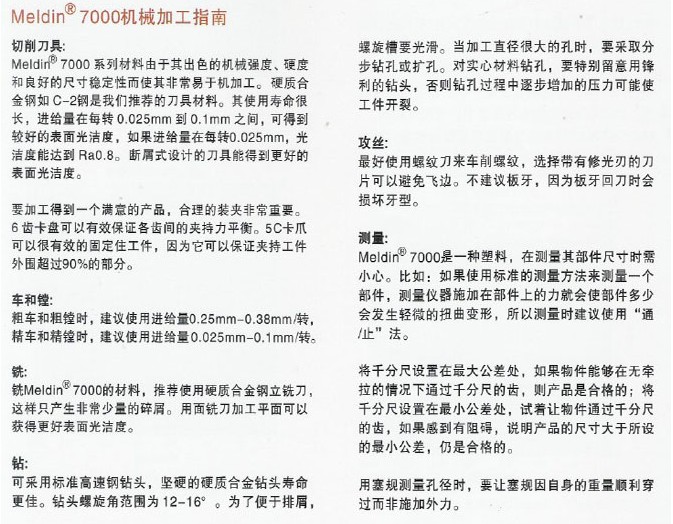 Meldin® 7000机械加工指南

切削刀具:
Meldin® 7000 系列材料由于其出色的机械强度、硬度和良好的尺寸稳定性而使其非常易于机加工。硬质合金钢如 C-2钢是我们推荐的刀具材料。其使用寿命很长，进给量在每转 0.025mm 到 0.1mm 之间，可得到较好的表面光洁度，如果进给量在每转0.025mm，光洁度能达到 Ra0.8。断屑式设计的刀具能得到更好的表面光洁度。

要加工得到一个满意的产品，合理的装夹非常重要。6 齿卡盘可以有效保证各齿间的夹持力平衡。5C卡爪可以很有效的固定住工件，因为它可以保证夹持工件外围超过90%的部分。

车和镗:
粗车和粗镗时，建议使用进给量0.25mm-0.38mm/转，精车和精镗时，建议使用进给量0.025mm-0.1mm/转。

铣:
铣Meldin® 7000的材料，推荐使用硬质合金钢立铣刀，这样只产生非常少量的碎屑。用面铣刀加工平面可以获得更好表面光洁度。

钻:
可采用标准高速钢钻头，坚硬的硬质合金钻头寿命更佳。钻头螺旋角范围为 12-16°。为了便于排屑，螺旋槽要光滑。当加工直径很大的孔时，要采取分步钻孔或扩孔。对实心材料钻孔，要特别留意用锋利的钻头，否则钻孔过程中逐步增加的压力可能使工件开裂。

攻丝:
最好使用螺纹刀来车削螺纹，选择带有修光刃的刀片可以避免飞边。不建议板牙，因为板牙回刀时会损坏牙型。

测量:
Meldin® 7000是一种塑料，在测量其部件尺寸时需小心。比如：如果使用标准的测量方法来测量一个部件，测量仪器施加在部件上的力就会使部件多少会发生轻微的扭曲变形，所以测量时建议使用“通/止”法。

将千分尺设置在最大公差处，如果物件能够在无牵拉的情况下通过千分尺的齿，则产品是合格的；将千分尺设置在最小公差处，试着让物件通过千分尺的齿，如果感到有阻碍，说明产品的尺寸大于所设的最小公差，仍是合格的。

用塞规测量孔径时，要让塞规因自身的重量顺利穿过而非施加外力。